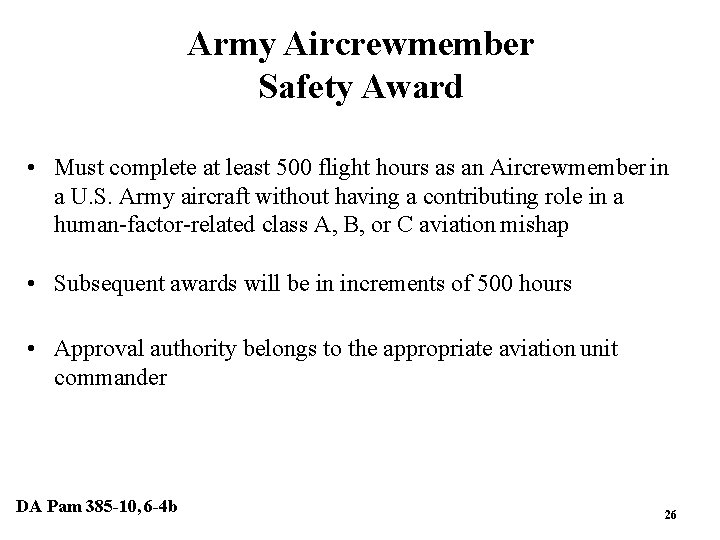 Army Aircrewmember
Safety Award

• Must complete at least 500 flight hours as an Aircrewmember in a U.S. Army aircraft without having a contributing role in a human-factor-related class A, B, or C aviation mishap

• Subsequent awards will be in increments of 500 hours

• Approval authority belongs to the appropriate aviation unit commander

DA Pam 385-10, 6-4b

26